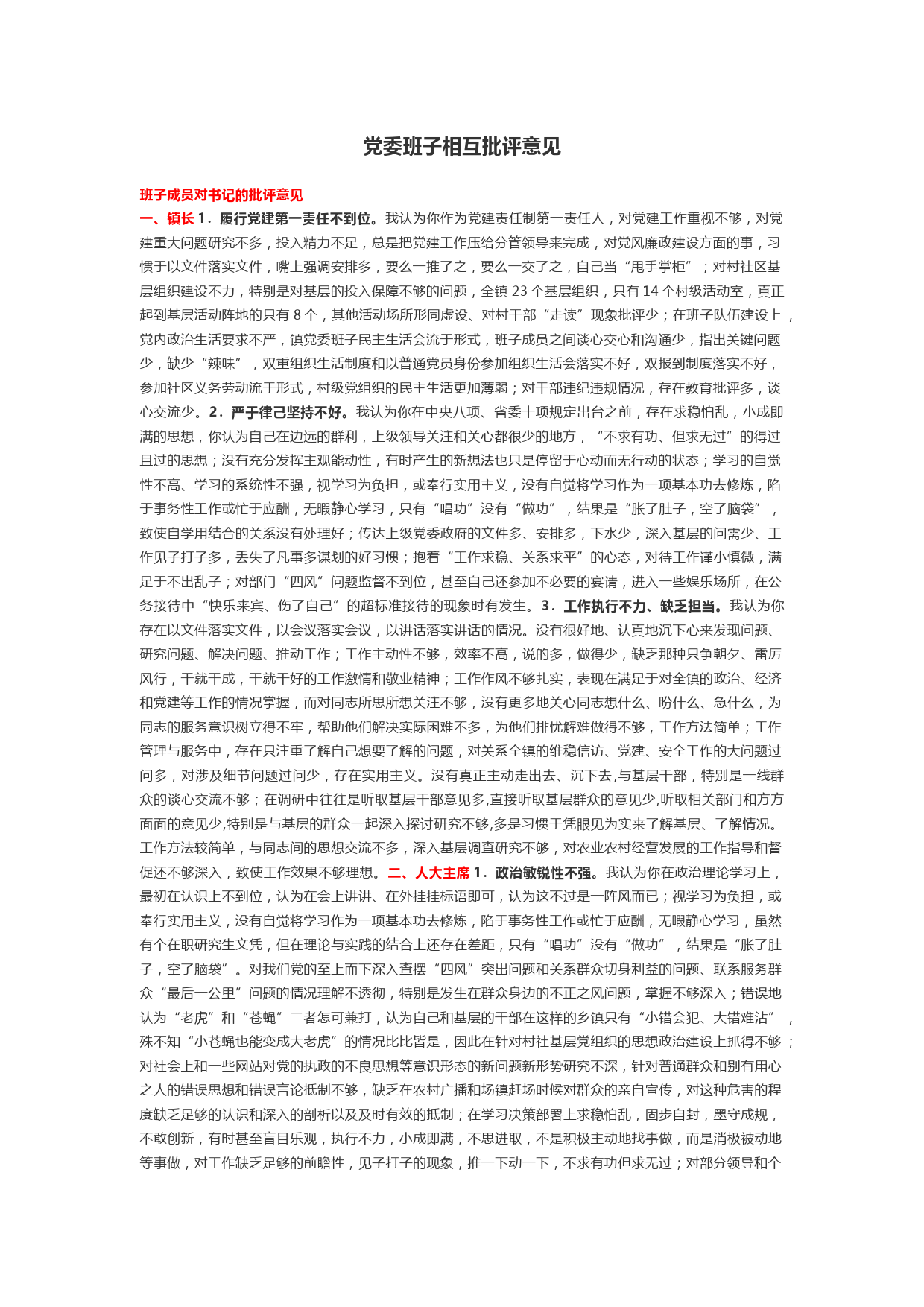 党委班子相互批评意见

班子成员对书记的批评意见

一、镇长 1．履行党建第一责任不到位。我认为你作为党建责任制第一责任人，对党建工作重视不够，对党建重大问题研究不多，投入精力不足，总是把党建工作压给分管领导来完成，对党风廉政建设方面的事，习惯于以文件落实文件，嘴上强调安排多，要么一推了之，要么一交了之，自己当“甩手掌柜”；对村社区基层组织建设不力，特别是对基层的投入保障不够的问题，全镇 23 个基层组织，只有 14 个村级活动室，真正起到基层活动阵地的只有 8 个，其他活动场所形同虚设、对村干部“走读”现象批评少；在班子队伍建设上，党内政治生活要求不严，镇党委班子民主生活会流于形式，班子成员之间谈心交心和沟通少，指出关键问题少，缺少“辣味”，双重组织生活制度和以普通党员身份参加组织生活会落实不好，双报到制度落实不好，参加社区义务劳动流于形式，村级党组织的民主生活更加薄弱；对干部违纪违规情况，存在教育批评多，谈心交流少。2．严于律己坚持不好。我认为你在中央八项、省委十项规定出台之前，存在求稳怕乱，小成即满的思想，你认为自己在边远的群利，上级领导关注和关心都很少的地方，“不求有功、但求无过”的得过且过的思想；没有充分发挥主观能动性，有时产生的新想法也只是停留于心动而无行动的状态；学习的自觉性不高、学习的系统性不强，视学习为负担，或奉行实用主义，没有自觉将学习作为一项基本功去修炼，陷于事务性工作或忙于应酬，无暇静心学习，只有“唱功”没有“做功”，结果是“胀了肚子，空了脑袋”，致使自学用结合的关系没有处理好；传达上级党委政府的文件多、安排多，下水少，深入基层的问需少、工作见子打子多，丢失了凡事多谋划的好习惯；抱着“工作求稳、关系求平”的心态，对待工作谨小慎微，满足于不出乱子；对部门“四风”问题监督不到位，甚至自己还参加不必要的宴请，进入一些娱乐场所，在公务接待中“快乐来宾、伤了自己”的超标准接待的现象时有发生。3．工作执行不力、缺乏担当。我认为你存在以文件落实文件，以会议落实会议，以讲话落实讲话的情况。没有很好地、认真地沉下心来发现问题、研究问题、解决问题、推动工作；工作主动性不够，效率不高，说的多，做得少，缺乏那种只争朝夕、雷厉风行，干就干成，干就干好的工作激情和敬业精神；工作作风不够扎实，表现在满足于对全镇的政治、经济和党建等工作的情况掌握，而对同志所思所想关注不够，没有更多地关心同志想什么、盼什么、急什么，为同志的服务意识树立得不牢，帮助他们解决实际困难不多，为他们排忧解难做得不够，工作方法简单；工作管理与服务中，存在只注重了解自己想要了解的问题，对关系全镇的维稳信访、党建、安全工作的大问题过问多，对涉及细节问题过问少，存在实用主义。没有真正主动走出去、沉下去,与基层干部，特别是一线群众的谈心交流不够；在调研中往往是听取基层干部意见多,直接听取基层群众的意见少,听取相关部门和方方面面的意见少,特别是与基层的群众一起深入探讨研究不够,多是习惯于凭眼见为实来了解基层、了解情况。工作方法较简单，与同志间的思想交流不多，深入基层调查研究不够，对农业农村经营发展的工作指导和督促还不够深入，致使工作效果不够理想。二、人大主席 1．政治敏锐性不强。我认为你在政治理论学习上，最初在认识上不到位，认为在会上讲讲、在外挂挂标语即可，认为这不过是一阵风而已；视学习为负担，或奉行实用主义，没有自觉将学习作为一项基本功去修炼，陷于事务性工作或忙于应酬，无暇静心学习，虽然有个在职研究生文凭，但在理论与实践的结合上还存在差距，只有“唱功”没有“做功”，结果是“胀了肚子，空了脑袋”。对我们党的至上而下深入查摆“四风”突出问题和关系群众切身利益的问题、联系服务群众“最后一公里”问题的情况理解不透彻，特别是发生在群众身边的不正之风问题，掌握不够深入；错误地认为“老虎”和“苍蝇”二者怎可兼打，认为自己和基层的干部在这样的乡镇只有“小错会犯、大错难沾”，殊不知“小苍蝇也能变成大老虎”的情况比比皆是，因此在针对村社基层党组织的思想政治建设上抓得不够；对社会上和一些网站对党的执政的不良思想等意识形态的新问题新形势研究不深，针对普通群众和别有用心之人的错误思想和错误言论抵制不够，缺乏在农村广播和场镇赶场时候对群众的亲自宣传，对这种危害的程度缺乏足够的认识和深入的剖析以及及时有效的抵制；在学习决策部署上求稳怕乱，固步自封，墨守成规，不敢创新，有时甚至盲目乐观，执行不力，小成即满，不思进取，不是积极主动地找事做，而是消极被动地等事做，对工作缺乏足够的前瞻性，见子打子的现象，推一下动一下，不求有功但求无过；对部分领导和个